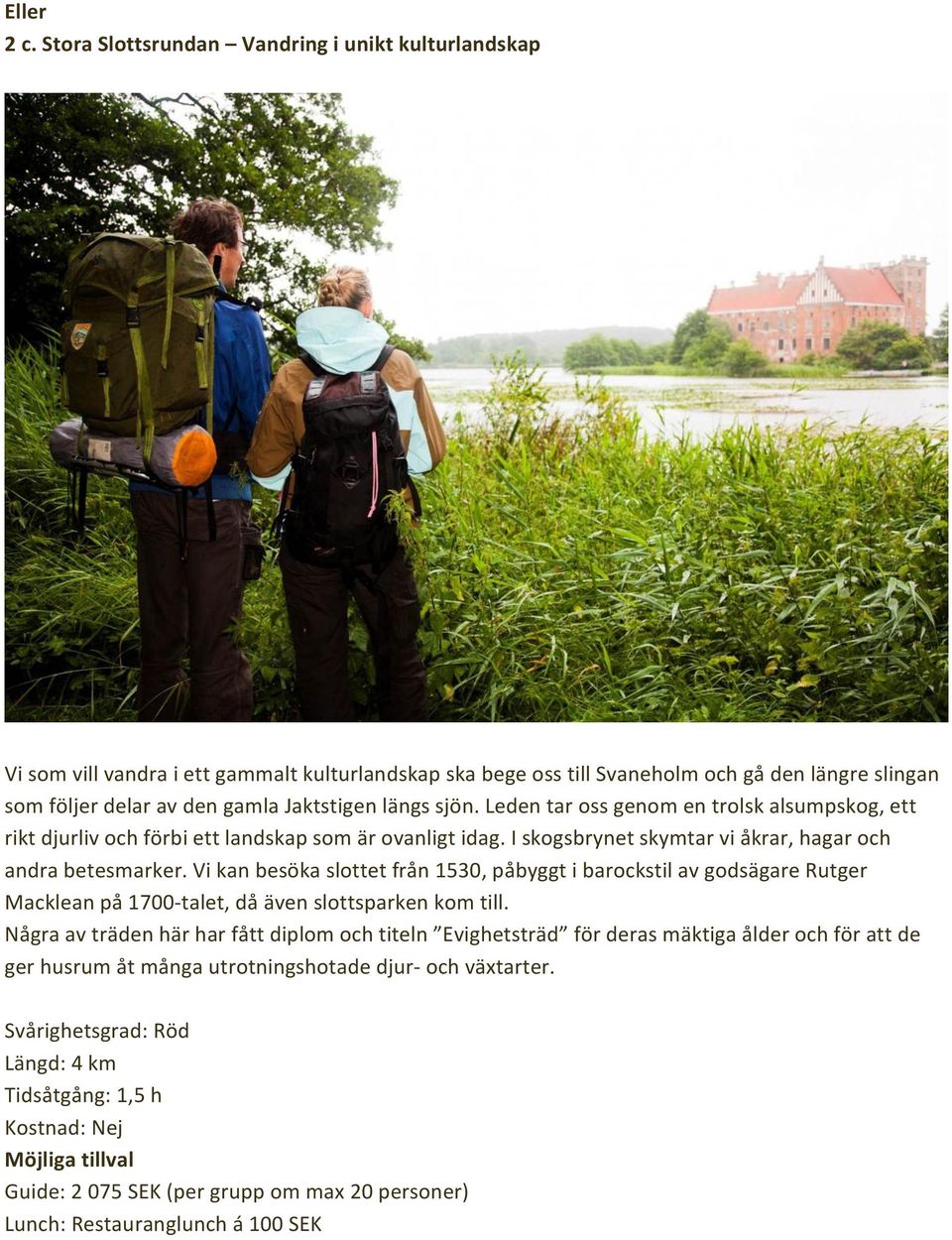 Eller
2 c. Stora Slottsrundan – Vandring i unikt kulturlandskap

Vi som vill vandra i ett gammalt kulturlandskap ska bege oss till Svaneholm och gå den längre slingan som följer delar av den gamla Jaktstigen längs sjön. Leden tar oss genom en trolsk alsumpskog, ett rikt djurliv och förbi ett landskap som är ovanligt idag. I skogsbrynet skymtar vi åkrar, hagar och andra betesmarker. Vi kan besöka slottet från 1530, påbyggt i barockstil av godsägare Rutger Macklean på 1700-talet, då även slottsparken kom till.
Några av träden här har fått diplom och titeln ”Evighetsträd” för deras mäktiga ålder och för att de ger husrum åt många utrotningshotade djur- och växtarter.

Svårighetsgrad: Röd
Längd: 4 km
Tidsåtgång: 1,5 h
Kostnad: Nej
Möjliga tillval
Guide: 2 075 SEK (per grupp om max 20 personer)
Lunch: Restauranglunch á 100 SEK